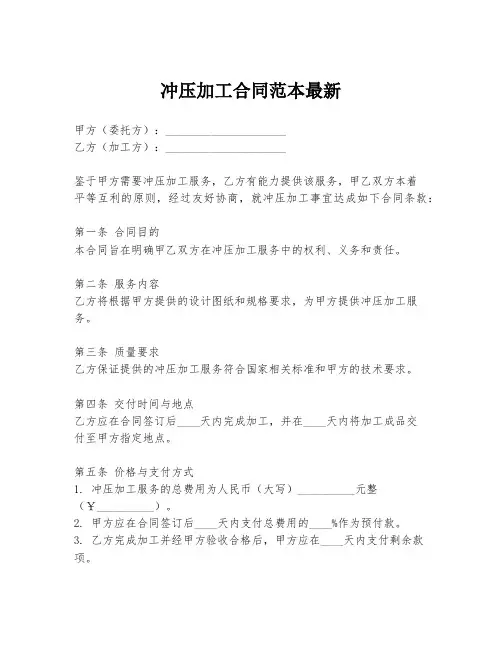 冲压加工合同范本最新

甲方（委托方）：____________________
乙方（加工方）：____________________

鉴于甲方需要冲压加工服务，乙方有能力提供该服务，甲乙双方本着平等互利的原则，经过友好协商，就冲压加工事宜达成如下合同条款：

第一条 合同目的
本合同旨在明确甲乙双方在冲压加工服务中的权利、义务和责任。

第二条 服务内容
乙方将根据甲方提供的设计图纸和规格要求，为甲方提供冲压加工服务。

第三条 质量要求
乙方保证提供的冲压加工服务符合国家相关标准和甲方的技术要求。

第四条 交付时间与地点
乙方应在合同签订后____天内完成加工，并在____天内将加工成品交付至甲方指定地点。

第五条 价格与支付方式
1. 冲压加工服务的总费用为人民币（大写）__________元整（￥__________）。
2. 甲方应在合同签订后____天内支付总费用的____%作为预付款。
3. 乙方完成加工并经甲方验收合格后，甲方应在____天内支付剩余款项。